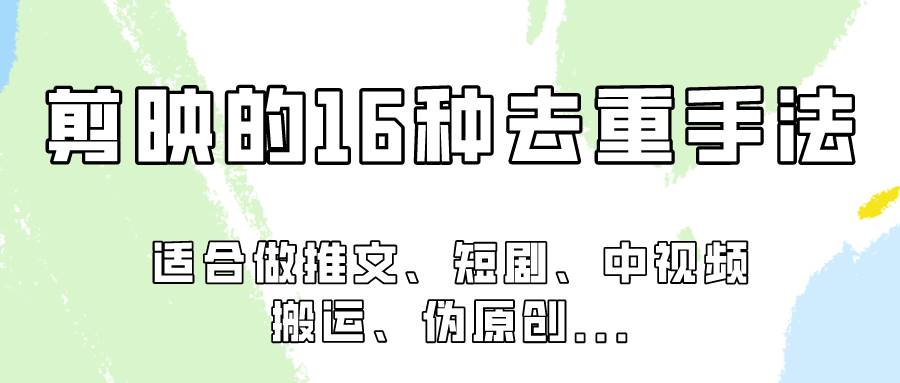 剪映的16种去重手法

适合做推文、短剧、中视频
搬运、伪原创...